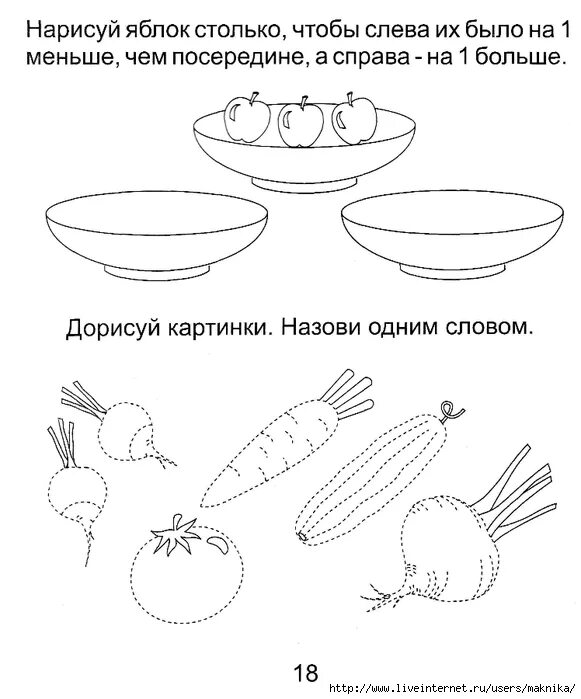 Нарисуй яблок столько, чтобы слева их было на 1 меньше, чем посередине, а справа - на 1 больше.

Дорисуй картинки. Назови одним словом.

18

http://www.liveinternet.ru/users/maknika/